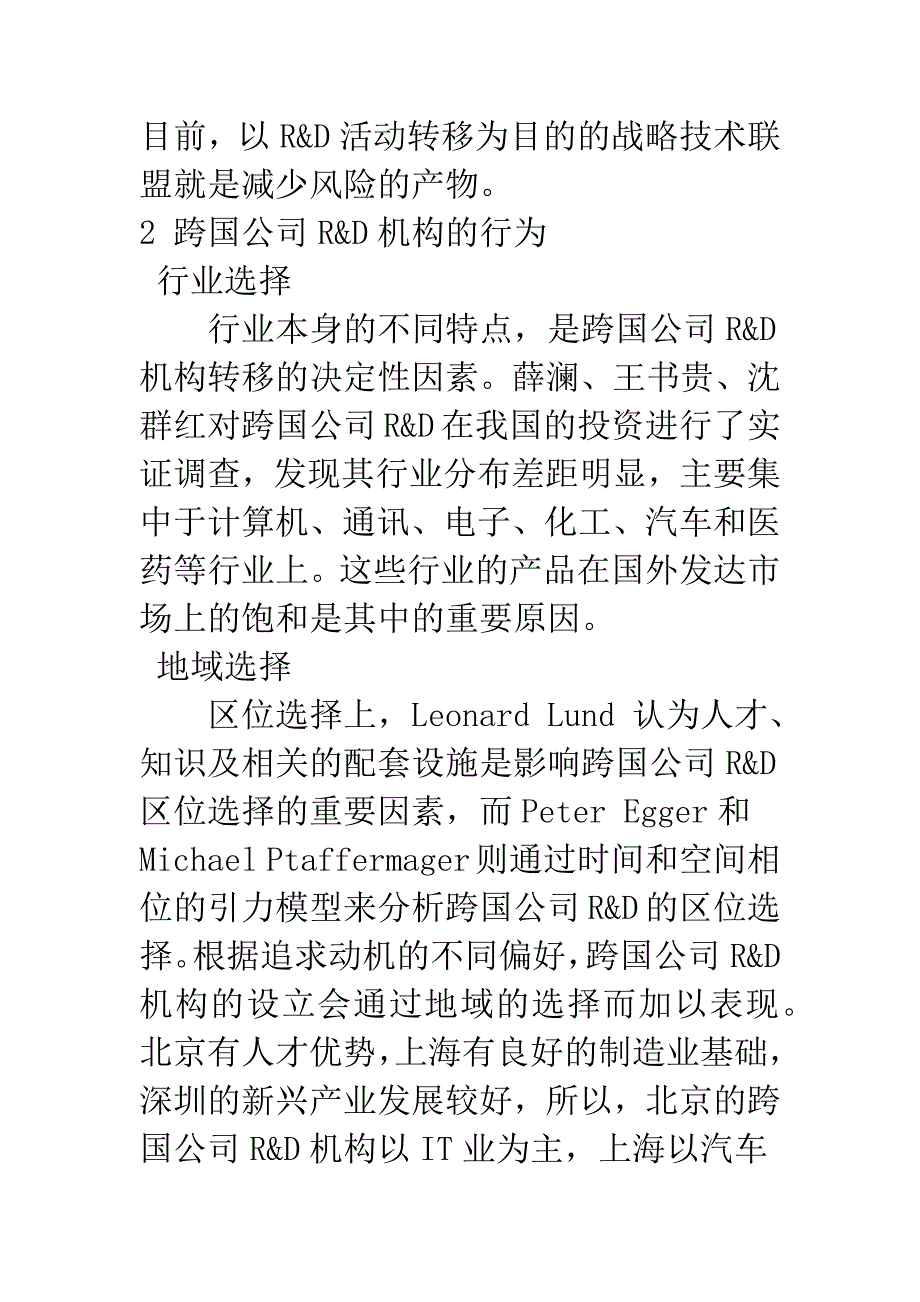 目前，以 R&D 活动转移为目的的战略技术联盟就是减少风险的产物。

2 跨国公司 R&D 机构的行为

行业选择

行业本身的不同特点，是跨国公司 R&D 机构转移的决定性因素。薛澜、王书贵、沈群红对跨国公司 R&D 在我国的投资进行了实证调查，发现其行业分布差距明显，主要集中于计算机、通讯、电子、化工、汽车和医药等行业上。这些行业的产品在国外发达市场上的饱和是其中的重要原因。

地域选择

区位选择上，Leonard Lund 认为人才、知识及相关的配套设施是影响跨国公司 R&D 区位选择的重要因素，而 Peter Egger 和 Michael Ptaffermager 则通过时间和空间相位的引力模型来分析跨国公司 R&D 的区位选择。根据追求动机的不同偏好，跨国公司 R&D 机构的设立会通过地域的选择而加以表现。北京有人才优势，上海有良好的制造业基础，深圳的新兴产业发展较好，所以，北京的跨国公司 R&D 机构以 IT 业为主，上海以汽车